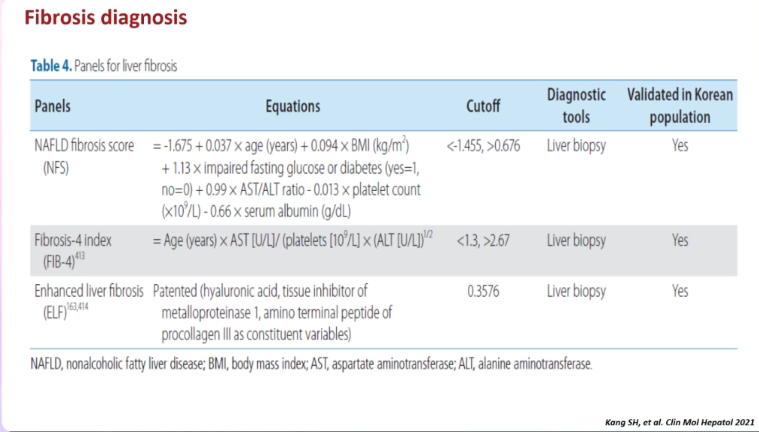 Fibrosis diagnosis

Table 4. Panels for liver fibrosis

| Panels | Equations | Cutoff | Diagnostic tools | Validated in Korean population |
|---|---|---|---|---|
| NAFLD fibrosis score (NFS) | = -1.675 + 0.037 × age (years) + 0.094 × BMI (kg/m$^2$) + 1.13 × impaired fasting glucose or diabetes (yes=1, no=0) + 0.99 × AST/ALT ratio - 0.013 × platelet count (×10$^9$/L) - 0.66 × serum albumin (g/dL) | <-1.455, >0.676 | Liver biopsy | Yes |
| Fibrosis-4 index (FIB-4)$^{413}$ | = Age (years) × AST [U/L]/ (platelets [10$^9$/L] × (ALT [U/L])$^{1/2}$ | <1.3, >2.67 | Liver biopsy | Yes |
| Enhanced liver fibrosis (ELF)$^{163,414}$ | Patented (hyaluronic acid, tissue inhibitor of metalloproteinase 1, amino terminal peptide of procollagen III as constituent variables) | 0.3576 | Liver biopsy | Yes |

NAFLD, nonalcoholic fatty liver disease; BMI, body mass index; AST, aspartate aminotransferase; ALT, alanine aminotransferase.

Kang SH, et al. Clin Mol Hepatol 2021